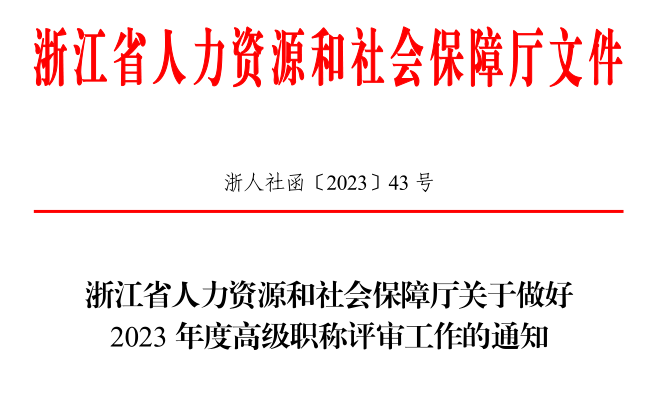 浙江省人力资源和社会保障厅文件

浙人社函〔2023〕43 号

浙江省人力资源和社会保障厅关于做好 2023 年度高级职称评审工作的通知